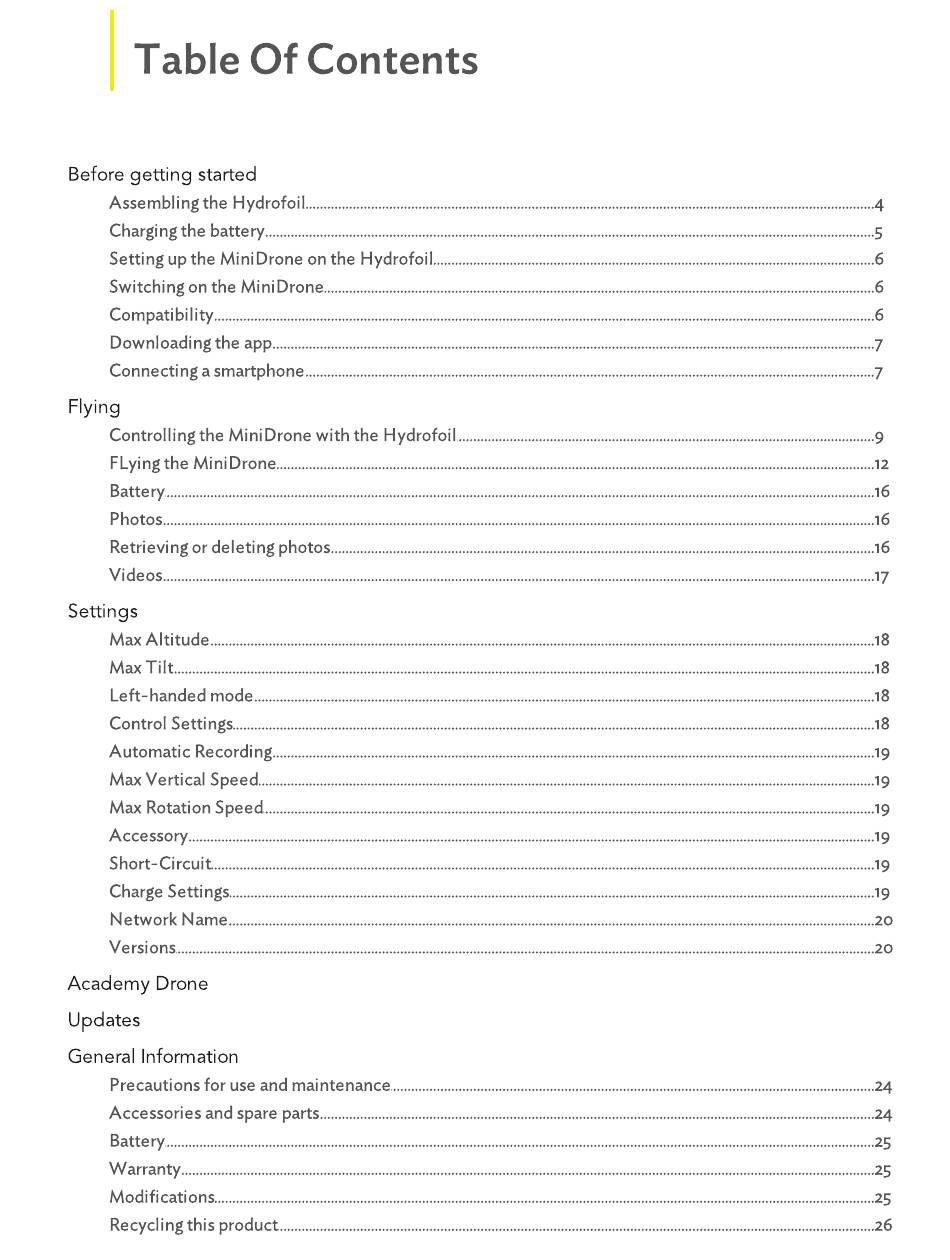 Table Of Contents

Before getting started
Assembling the Hydrofoil....4
Charging the battery....5
Setting up the MiniDrone on the Hydrofoil....6
Switching on the MiniDrone....6
Compatibility....6
Downloading the app....7
Connecting a smartphone....7

Flying
Controlling the MiniDrone with the Hydrofoil....9
FLying the MiniDrone....12
Battery....16
Photos....16
Retrieving or deleting photos....16
Videos....17

Settings
Max Altitude....18
Max Tilt....18
Left-handed mode....18
Control Settings....18
Automatic Recording....19
Max Vertical Speed....19
Max Rotation Speed....19
Accessory....19
Short-Circuit....19
Charge Settings....19
Network Name....20
Versions....20

Academy Drone

Updates

General Information
Precautions for use and maintenance....24
Accessories and spare parts....24
Battery....25
Warranty....25
Modifications....25
Recycling this product....26